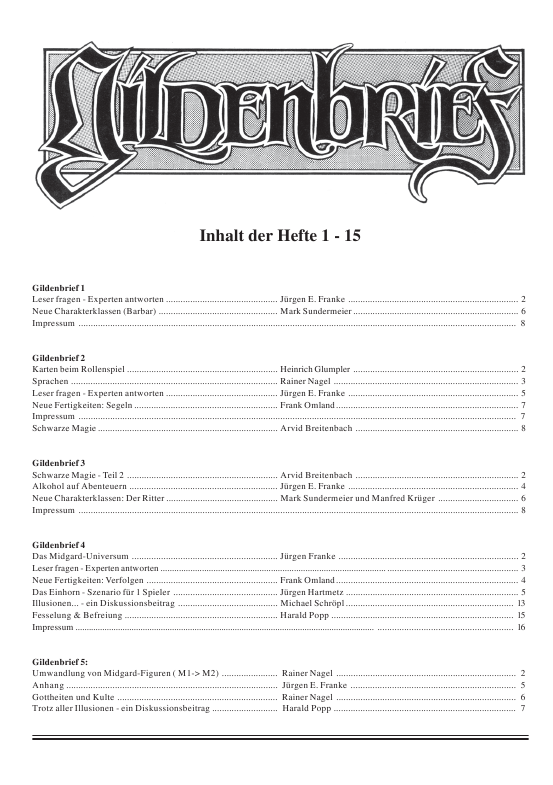 Gildenbrief

Inhalt der Hefte 1 - 15

Gildenbrief 1
Leser fragen - Experten antworten ............ Jürgen E. Franke ............ 2
Neue Charakterklassen (Barbar) ............ Mark Sundermeier ............ 6
Impressum ............ 8

Gildenbrief 2
Karten beim Rollenspiel ............ Heinrich Glumpler ............ 2
Sprachen ............ Rainer Nagel ............ 3
Leser fragen - Experten antworten ............ Jürgen E. Franke ............ 5
Neue Fertigkeiten: Segeln ............ Frank Omland ............ 7
Impressum ............ 7
Schwarze Magie ............ Arvid Breitenbach ............ 8

Gildenbrief 3
Schwarze Magie - Teil 2 ............ Arvid Breitenbach ............ 2
Alkohol auf Abenteuern ............ Jürgen E. Franke ............ 4
Neue Charakterklassen: Der Ritter ............ Mark Sundermeier und Manfred Krüger ............ 6
Impressum ............ 8

Gildenbrief 4
Das Midgard-Universum ............ Jürgen Franke ............ 2
Leser fragen - Experten antworten ............ 3
Neue Fertigkeiten: Verfolgen ............ Frank Omland ............ 4
Das Einhorn - Szenario für 1 Spieler ............ Jürgen Hartmetz ............ 5
Illusionen... - ein Diskussionsbeitrag ............ Michael Schröpl ............ 13
Fesselung & Befreiung ............ Harald Popp ............ 15
Impressum ............ 16

Gildenbrief 5:
Umwandlung von Midgard-Figuren ( M1-> M2) ............ Rainer Nagel ............ 2
Anhang ............ Jürgen E. Franke ............ 5
Gottheiten und Kulte ............ Rainer Nagel ............ 6
Trotz aller Illusionen - ein Diskussionsbeitrag ............ Harald Popp ............ 7